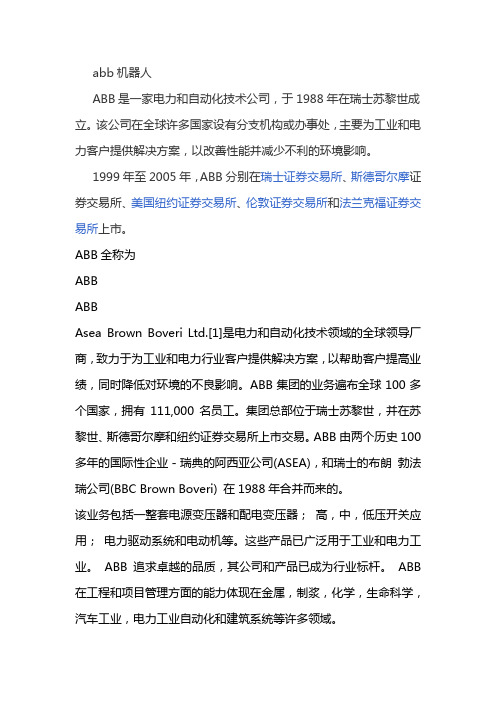 abb 机器人

ABB 是一家电力和自动化技术公司，于 1988 年在瑞士苏黎世成立。该公司在全球许多国家设有分支机构或办事处，主要为工业和电力客户提供解决方案，以改善性能并减少不利的环境影响。

1999 年至 2005 年，ABB 分别在瑞士证券交易所、斯德哥尔摩证券交易所、美国纽约证券交易所、伦敦证券交易所和法兰克福证券交易所上市。

ABB 全称为

ABB

ABB

Asea Brown Boveri Ltd.[1]是电力和自动化技术领域的全球领导厂商，致力于为工业和电力行业客户提供解决方案，以帮助客户提高业绩，同时降低对环境的不良影响。ABB 集团的业务遍布全球 100 多个国家，拥有 111,000 名员工。集团总部位于瑞士苏黎世，并在苏黎世、斯德哥尔摩和纽约证券交易所上市交易。ABB 由两个历史 100 多年的国际性企业 - 瑞典的阿西亚公司(ASEA)，和瑞士的布朗 勃法瑞公司(BBC Brown Boveri) 在 1988 年合并而来的。

该业务包括一整套电源变压器和配电变压器； 高，中，低压开关应用； 电力驱动系统和电动机等。这些产品已广泛用于工业和电力工业。 ABB 追求卓越的品质，其公司和产品已成为行业标杆。 ABB 在工程和项目管理方面的能力体现在金属，制浆，化学，生命科学，汽车工业，电力工业自动化和建筑系统等许多领域。